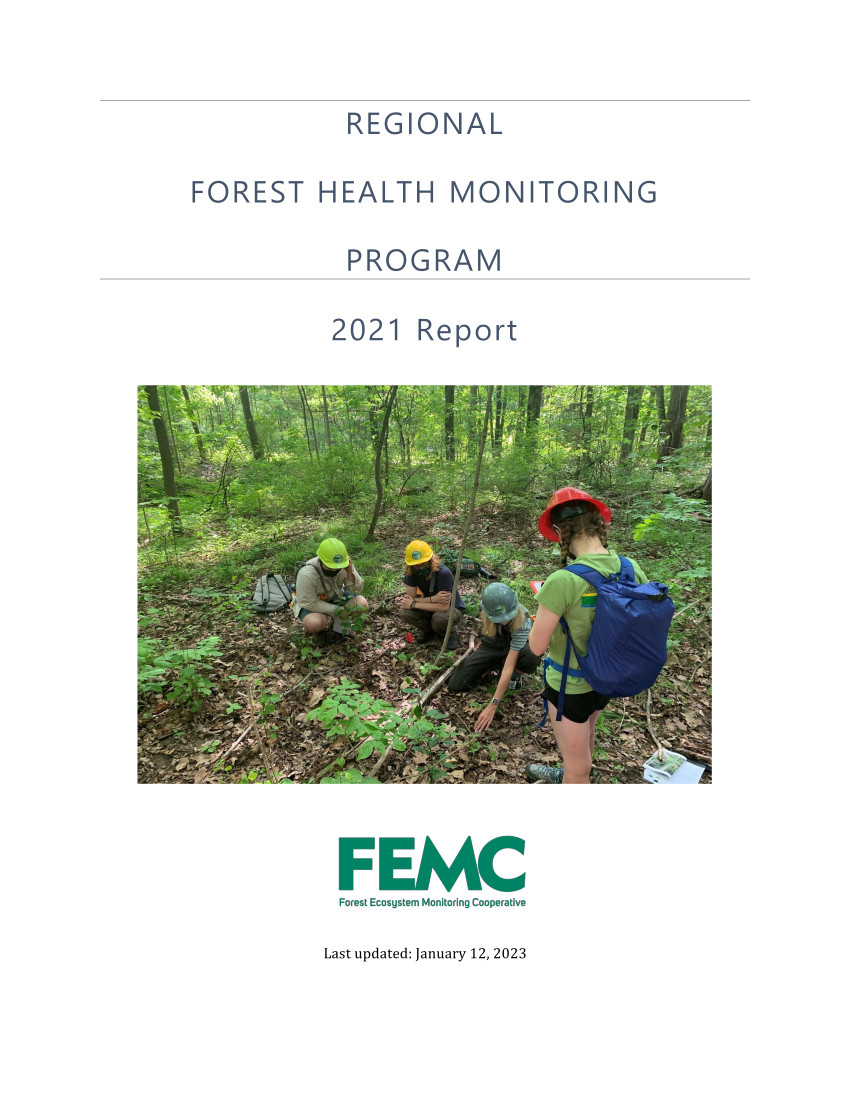 REGIONAL

FOREST HEALTH MONITORING

PROGRAM

2021 Report

FEMC

Forest Ecosystem Monitoring Cooperative

Last updated: January 12, 2023